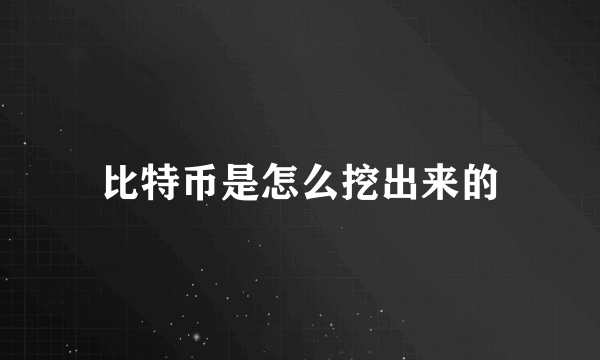 比特币是怎么挖出来的